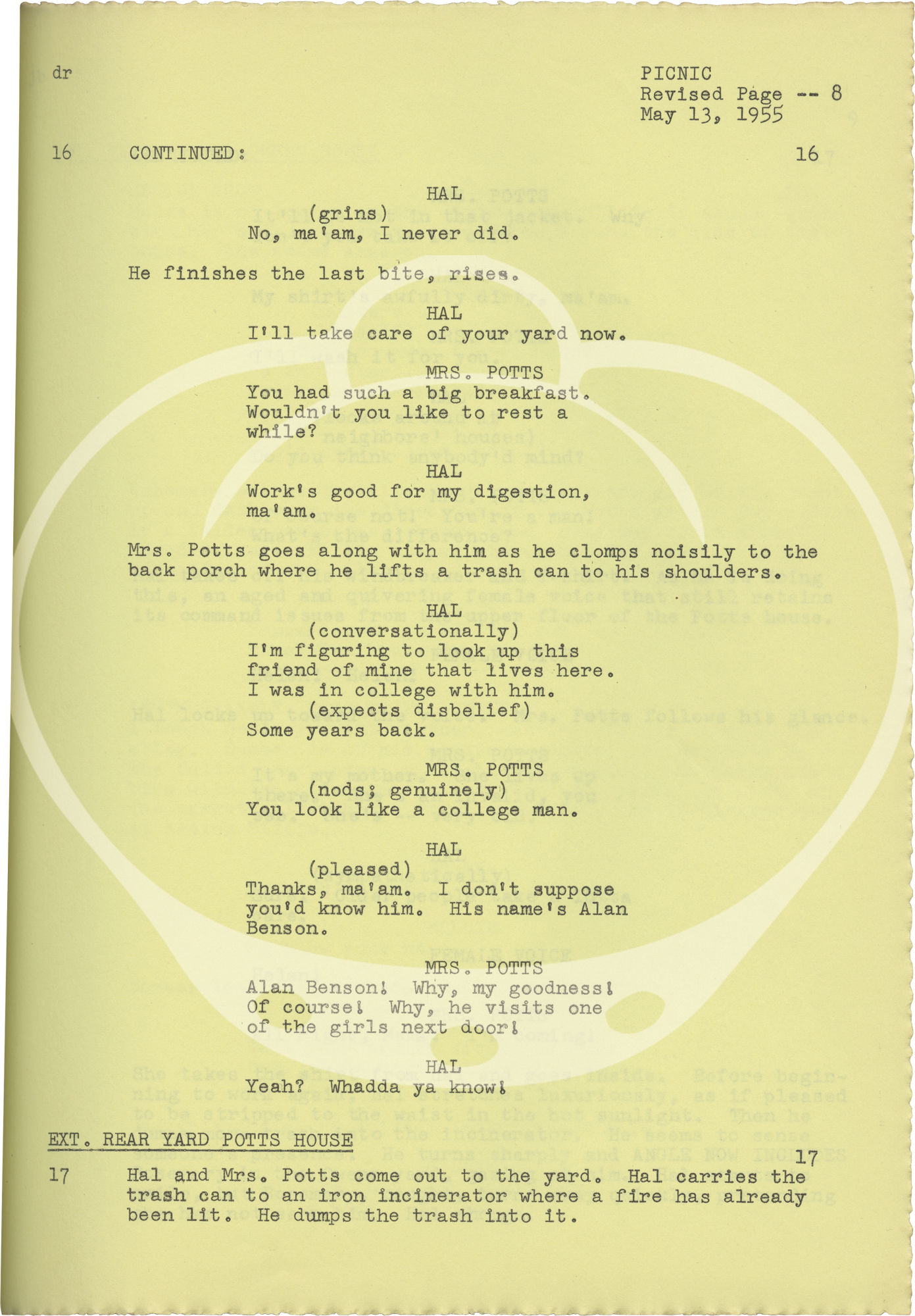 dr

PICNIC
Revised Page -- 8
May 13, 1955

16 CONTINUED: 16

HAL
(grins)
No, ma'am, I never did.

He finishes the last bite, rises.

HAL
I'll take care of your yard now.

MRS. POTTS
You had such a big breakfast. Wouldn't you like to rest a while?

HAL
Work's good for my digestion, ma'am.

Mrs. Potts goes along with him as he clomps noisily to the back porch where he lifts a trash can to his shoulders.

HAL
(conversationally)
I'm figuring to look up this friend of mine that lives here. I was in college with him.
(expects disbelief)
Some years back.

MRS. POTTS
(nods; genuinely)
You look like a college man.

HAL
(pleased)
Thanks, ma'am. I don't suppose you'd know him. His name's Alan Benson.

MRS. POTTS
Alan Benson! Why, my goodness! Of course! Why, he visits one of the girls next door!

HAL
Yeah? Whadda ya know!

EXT. REAR YARD POTTS HOUSE

17 Hal and Mrs. Potts come out to the yard. Hal carries the trash can to an iron incinerator where a fire has already been lit. He dumps the trash into it. 17